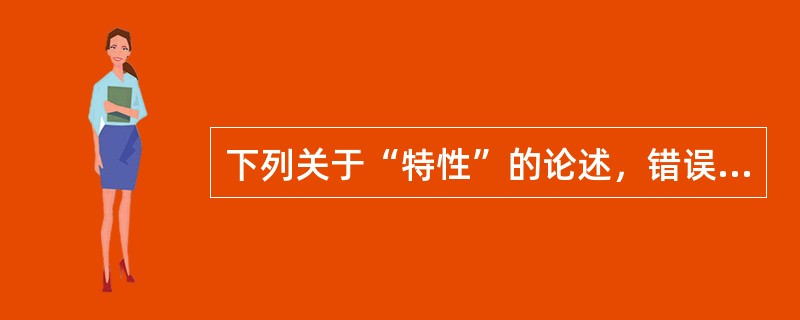 下列关于“特性”的论述，错误...